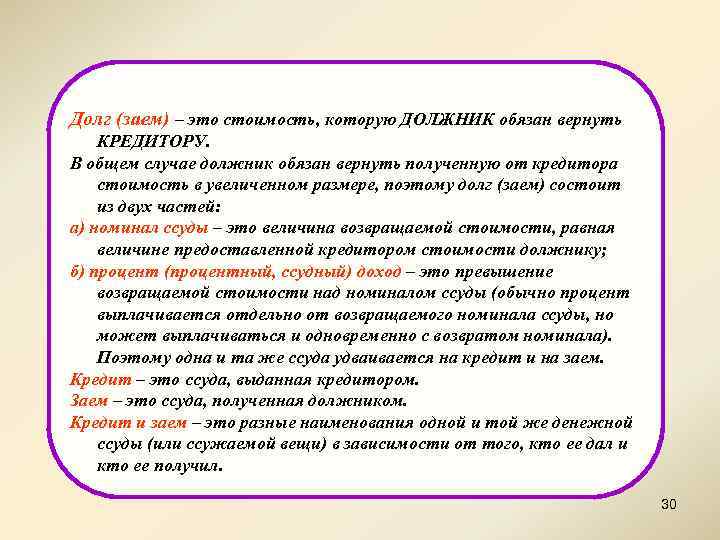 Долг (заем) – это стоимость, которую ДОЛЖНИК обязан вернуть КРЕДИТОРУ.

В общем случае должник обязан вернуть полученную от кредитора стоимость в увеличенном размере, поэтому долг (заем) состоит из двух частей:

а) номинал ссуды – это величина возвращаемой стоимости, равная величине предоставленной кредитором стоимости должнику;

б) процент (процентный, ссудный) доход – это превышение возвращаемой стоимости над номиналом ссуды (обычно процент выплачивается отдельно от возвращаемого номинала ссуды, но может выплачиваться и одновременно с возвратом номинала). Поэтому одна и та же ссуда удваивается на кредит и на заем.

Кредит – это ссуда, выданная кредитором.

Заем – это ссуда, полученная должником.

Кредит и заем – это разные наименования одной и той же денежной ссуды (или ссужаемой вещи) в зависимости от того, кто ее дал и кто ее получил.

30